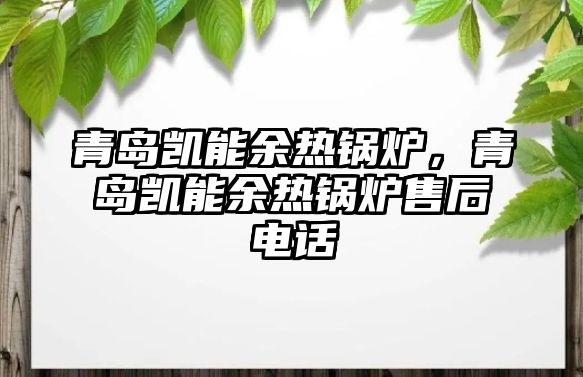 青岛凯能余热锅炉，青岛凯能余热锅炉售后电话